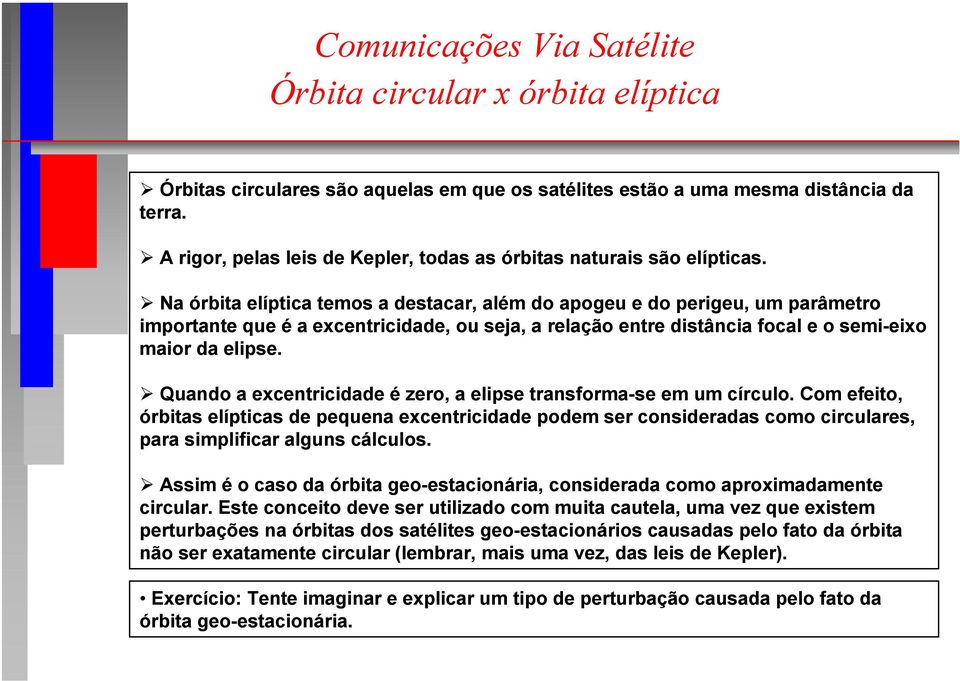 Comunicações Via Satélite
Órbita circular x órbita elíptica

➢ Órbitas circulares são aquelas em que os satélites estão a uma mesma distância da terra.

➢ A rigor, pelas leis de Kepler, todas as órbitas naturais são elípticas.

➢ Na órbita elíptica temos a destacar, além do apogeu e do perigeu, um parâmetro importante que é a excentricidade, ou seja, a relação entre distância focal e o semi-eixo maior da elipse.

➢ Quando a excentricidade é zero, a elipse transforma-se em um círculo. Com efeito, órbitas elípticas de pequena excentricidade podem ser consideradas como circulares, para simplificar alguns cálculos.

➢ Assim é o caso da órbita geo-estacionária, considerada como aproximadamente circular. Este conceito deve ser utilizado com muita cautela, uma vez que existem perturbações na órbitas dos satélites geo-estacionários causadas pelo fato da órbita não ser exatamente circular (lembrar, mais uma vez, das leis de Kepler).

• Exercício: Tente imaginar e explicar um tipo de perturbação causada pelo fato da órbita geo-estacionária.